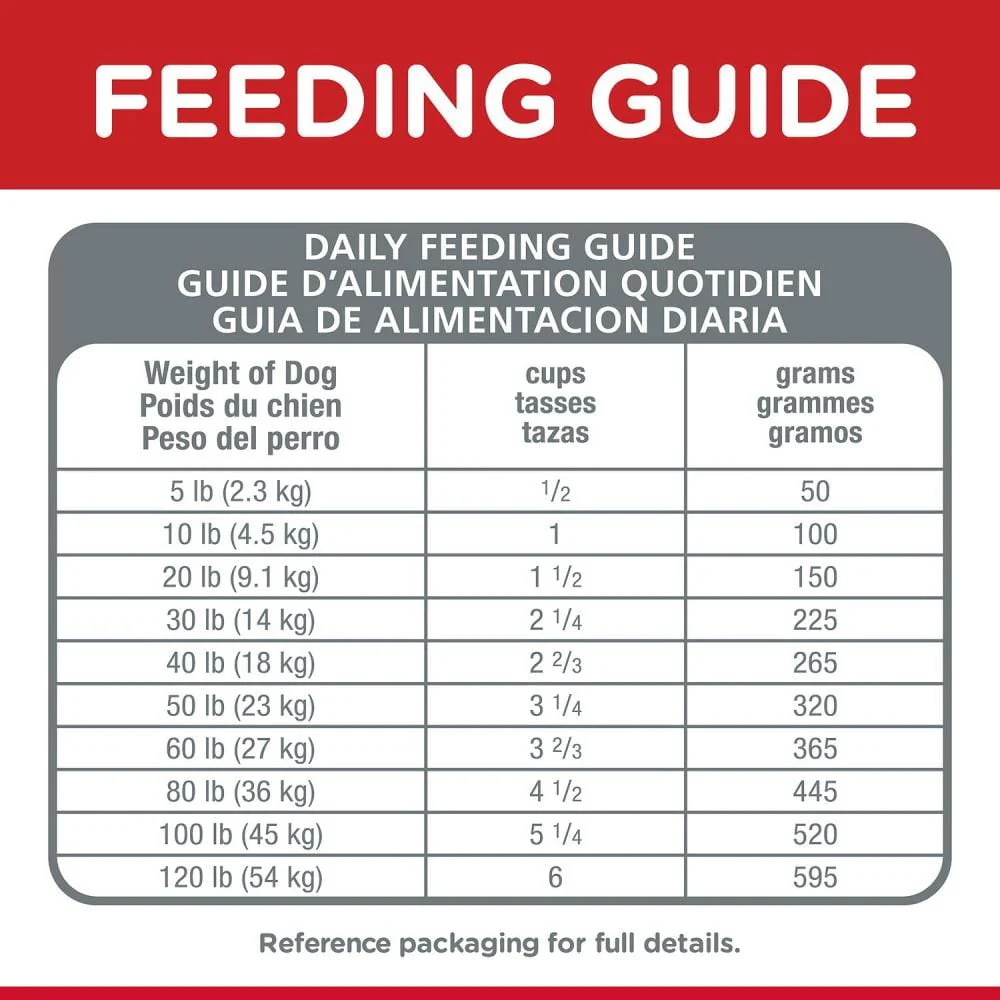 FEEDING GUIDE

DAILY FEEDING GUIDE
GUIDE D'ALIMENTATION QUOTIDIEN
GUIA DE ALIMENTACION DIARIA

| Weight of Dog Poids du chien Peso del perro | cups tasses tazas | grams grammes gramos |
|---|---|---|
| 5 lb (2.3 kg) | $\frac{1}{2}$ | 50 |
| 10 lb (4.5 kg) | 1 | 100 |
| 20 lb (9.1 kg) | 1 $\frac{1}{2}$ | 150 |
| 30 lb (14 kg) | 2 $\frac{1}{4}$ | 225 |
| 40 lb (18 kg) | 2 $\frac{2}{3}$ | 265 |
| 50 lb (23 kg) | 3 $\frac{1}{4}$ | 320 |
| 60 lb (27 kg) | 3 $\frac{2}{3}$ | 365 |
| 80 lb (36 kg) | 4 $\frac{1}{2}$ | 445 |
| 100 lb (45 kg) | 5 $\frac{1}{4}$ | 520 |
| 120 lb (54 kg) | 6 | 595 |

Reference packaging for full details.